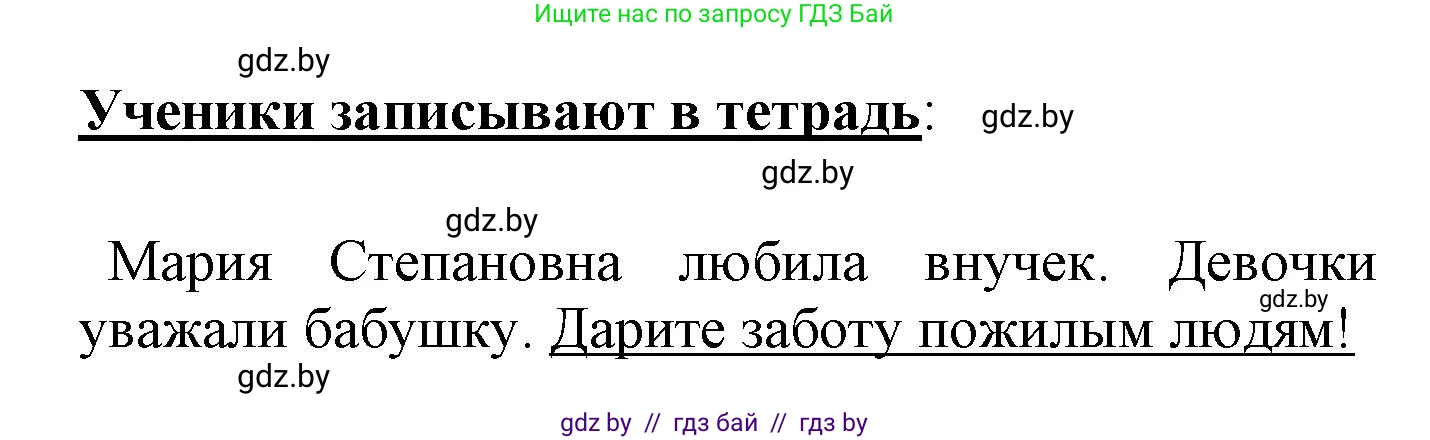 Ищите нас по запросу ГДЗ Бай

gdz.by

Ученики записывают в тетрадь: gdz.by

gdz.by

gdz.by

Мария Степановна любила внучек. Девочки уважали бабушку. Дарите заботу пожилым людям!

gdz.by

gdz.by

gdz by // гдз бай // гдз by